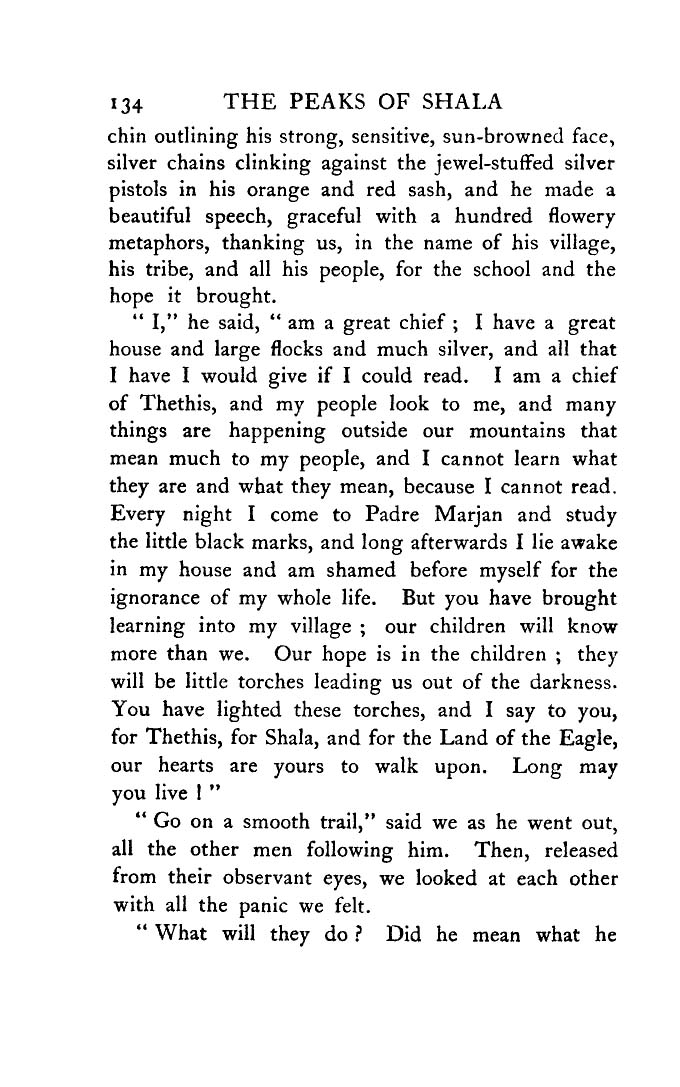 134 THE PEAKS OF SHALA

chin outlining his strong, sensitive, sun-browned face, silver chains clinking against the jewel-stuffed silver pistols in his orange and red sash, and he made a beautiful speech, graceful with a hundred flowery metaphors, thanking us, in the name of his village, his tribe, and all his people, for the school and the hope it brought.

" I," he said, " am a great chief ; I have a great house and large flocks and much silver, and all that I have I would give if I could read. I am a chief of Thethis, and my people look to me, and many things are happening outside our mountains that mean much to my people, and I cannot learn what they are and what they mean, because I cannot read. Every night I come to Padre Marjan and study the little black marks, and long afterwards I lie awake in my house and am shamed before myself for the ignorance of my whole life. But you have brought learning into my village ; our children will know more than we. Our hope is in the children ; they will be little torches leading us out of the darkness. You have lighted these torches, and I say to you, for Thethis, for Shala, and for the Land of the Eagle, our hearts are yours to walk upon. Long may you live ! "

" Go on a smooth trail," said we as he went out, all the other men following him. Then, released from their observant eyes, we looked at each other with all the panic we felt.

" What will they do ? Did he mean what he